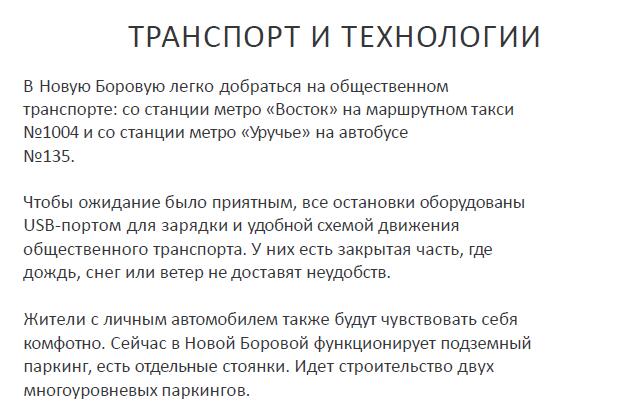 ТРАНСПОРТ И ТЕХНОЛОГИИ

В Новую Боровую легко добраться на общественном транспорте: со станции метро «Восток» на маршрутном такси №1004 и со станции метро «Уручье» на автобусе №135.

Чтобы ожидание было приятным, все остановки оборудованы USB-портом для зарядки и удобной схемой движения общественного транспорта. У них есть закрытая часть, где дождь, снег или ветер не доставят неудобств.

Жители с личным автомобилем также будут чувствовать себя комфотно. Сейчас в Новой Боровой функционирует подземный паркинг, есть отдельные стоянки. Идет строительство двух многоуровневых паркингов.